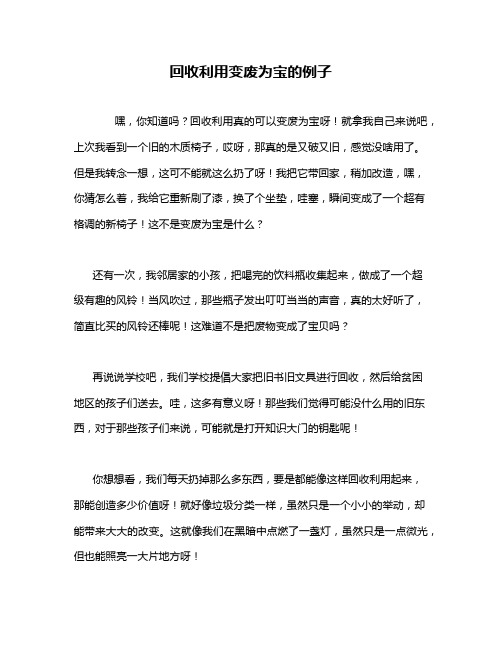 回收利用变废为宝的例子

嘿，你知道吗？回收利用真的可以变废为宝呀！就拿我自己来说吧，上次我看到一个旧的木质椅子，哎呀，那真的是又破又旧，感觉没啥用了。但是我转念一想，这可不能就这么扔了呀！我把它带回家，稍加改造，嘿，你猜怎么着，我给它重新刷了漆，换了个坐垫，哇塞，瞬间变成了一个超有格调的新椅子！这不是变废为宝是什么？

还有一次，我邻居家的小孩，把喝完的饮料瓶收集起来，做成了一个超级有趣的风铃！当风吹过，那些瓶子发出叮叮当当的声音，真的太好听了，简直比买的风铃还棒呢！这难道不是把废物变成了宝贝吗？

再说说学校吧，我们学校提倡大家把旧书旧文具进行回收，然后给贫困地区的孩子们送去。哇，这多有意义呀！那些我们觉得可能没什么用的旧东西，对于那些孩子们来说，可能就是打开知识大门的钥匙呢！

你想想看，我们每天扔掉那么多东西，要是都能像这样回收利用起来，那能创造多少价值呀！就好像垃圾分类一样，虽然只是一个小小的举动，却能带来大大的改变。这就像我们在黑暗中点燃了一盏灯，虽然只是一点微光，但也能照亮一大片地方呀！